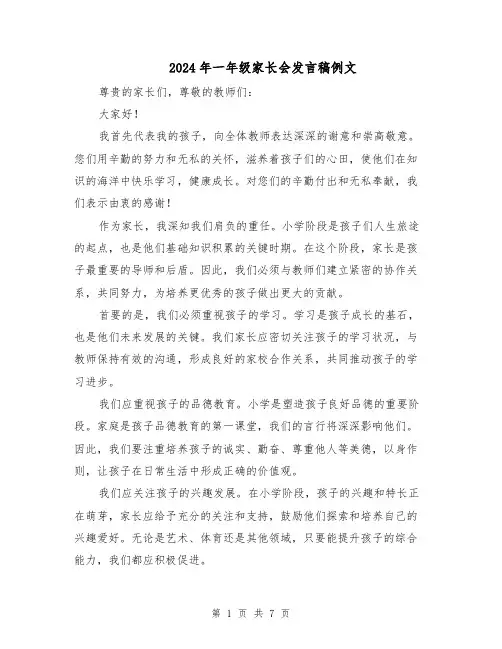 2024年一年级家长会发言稿例文

尊贵的家长们，尊敬的教师们：

大家好！

我首先代表我的孩子，向全体教师表达深深的谢意和崇高敬意。您们用辛勤的努力和无私的关怀，滋养着孩子们的心田，使他们在知识的海洋中快乐学习，健康成长。对您们的辛勤付出和无私奉献，我们表示由衷的感谢！

作为家长，我深知我们肩负的重任。小学阶段是孩子们人生旅途的起点，也是他们基础知识积累的关键时期。在这个阶段，家长是孩子最重要的导师和后盾。因此，我们必须与教师们建立紧密的协作关系，共同努力，为培养更优秀的孩子做出更大的贡献。

首要的是，我们必须重视孩子的学习。学习是孩子成长的基石，也是他们未来发展的关键。我们家长应密切关注孩子的学习状况，与教师保持有效的沟通，形成良好的家校合作关系，共同推动孩子的学习进步。

我们应重视孩子的品德教育。小学是塑造孩子良好品德的重要阶段。家庭是孩子品德教育的第一课堂，我们的言行将深深影响他们。因此，我们要注重培养孩子的诚实、勤奋、尊重他人等美德，以身作则，让孩子在日常生活中形成正确的价值观。

我们应关注孩子的兴趣发展。在小学阶段，孩子的兴趣和特长正在萌芽，家长应给予充分的关注和支持，鼓励他们探索和培养自己的兴趣爱好。无论是艺术、体育还是其他领域，只要能提升孩子的综合能力，我们都应积极促进。

第 1 页 共 7 页